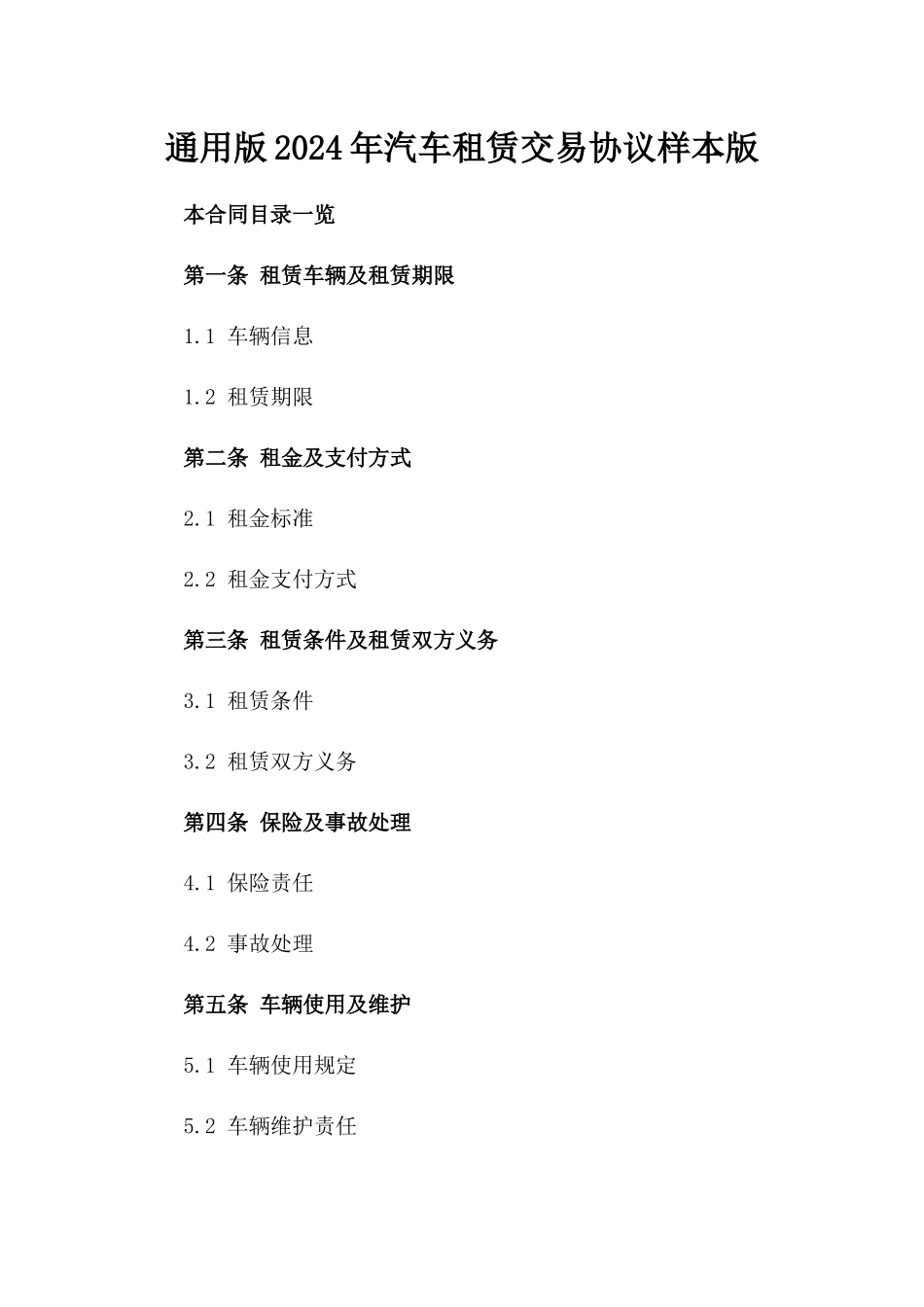 通用版2024年汽车租赁交易协议样本版

本合同目录一览

第一条 租赁车辆及租赁期限

1.1 车辆信息

1.2 租赁期限

第二条 租金及支付方式

2.1 租金标准

2.2 租金支付方式

第三条 租赁条件及租赁双方义务

3.1 租赁条件

3.2 租赁双方义务

第四条 保险及事故处理

4.1 保险责任

4.2 事故处理

第五条 车辆使用及维护

5.1 车辆使用规定

5.2 车辆维护责任